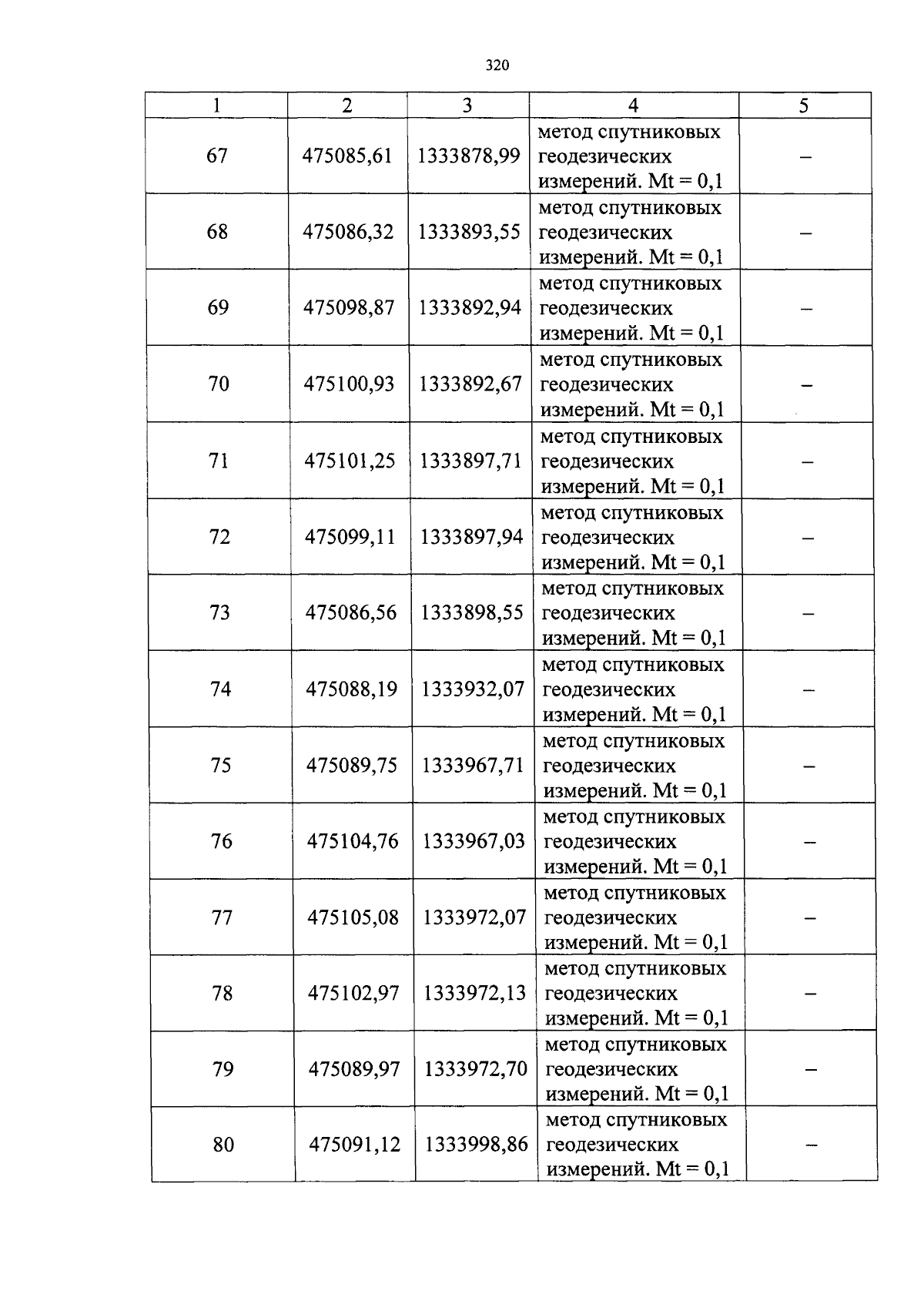 320

| 1 | 2 | 3 | 4 | 5 |
|---|---|---|---|---|
| 67 | 475085,61 | 1333878,99 | метод спутниковых геодезических измерений. Mt = 0,1 | – |
| 68 | 475086,32 | 1333893,55 | метод спутниковых геодезических измерений. Mt = 0,1 | – |
| 69 | 475098,87 | 1333892,94 | метод спутниковых геодезических измерений. Mt = 0,1 | – |
| 70 | 475100,93 | 1333892,67 | метод спутниковых геодезических измерений. Mt = 0,1 | – |
| 71 | 475101,25 | 1333897,71 | метод спутниковых геодезических измерений. Mt = 0,1 | – |
| 72 | 475099,11 | 1333897,94 | метод спутниковых геодезических измерений. Mt = 0,1 | – |
| 73 | 475086,56 | 1333898,55 | метод спутниковых геодезических измерений. Mt = 0,1 | – |
| 74 | 475088,19 | 1333932,07 | метод спутниковых геодезических измерений. Mt = 0,1 | – |
| 75 | 475089,75 | 1333967,71 | метод спутниковых геодезических измерений. Mt = 0,1 | – |
| 76 | 475104,76 | 1333967,03 | метод спутниковых геодезических измерений. Mt = 0,1 | – |
| 77 | 475105,08 | 1333972,07 | метод спутниковых геодезических измерений. Mt = 0,1 | – |
| 78 | 475102,97 | 1333972,13 | метод спутниковых геодезических измерений. Mt = 0,1 | – |
| 79 | 475089,97 | 1333972,70 | метод спутниковых геодезических измерений. Mt = 0,1 | – |
| 80 | 475091,12 | 1333998,86 | метод спутниковых геодезических измерений. Mt = 0,1 | – |